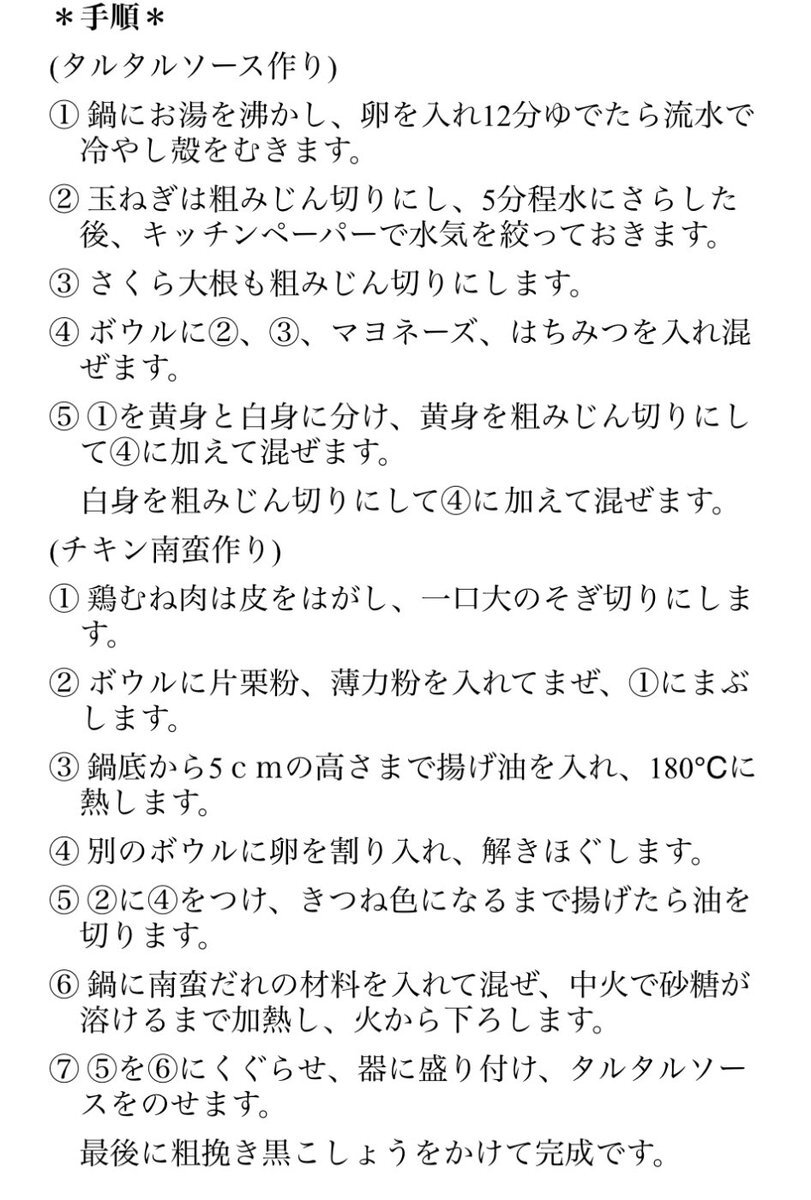 ＊手順＊

(タルタルソース作り)

① 鍋にお湯を沸かし、卵を入れ12分ゆでたら流水で冷やし殻をむきます。

② 玉ねぎは粗みじん切りにし、5分程水にさらした後、キッチンペーパーで水気を絞っておきます。

③ さくら大根も粗みじん切りにします。

④ ボウルに②、③、マヨネーズ、はちみつを入れ混ぜます。

⑤ ①を黄身と白身に分け、黄身を粗みじん切りにして④に加えて混ぜます。

白身を粗みじん切りにして④に加えて混ぜます。

(チキン南蛮作り)

① 鶏むね肉は皮をはがし、一口大のそぎ切りにします。

② ボウルに片栗粉、薄力粉を入れてまぜ、①にまぶします。

③ 鍋底から5ｃｍの高さまで揚げ油を入れ、180°Cに熱します。

④ 別のボウルに卵を割り入れ、解きほぐします。

⑤ ②に④をつけ、きつね色になるまで揚げたら油を切ります。

⑥ 鍋に南蛮だれの材料を入れて混ぜ、中火で砂糖が溶けるまで加熱し、火から下ろします。

⑦ ⑤を⑥にくぐらせ、器に盛り付け、タルタルソースをのせます。

最後に粗挽き黒こしょうをかけて完成です。